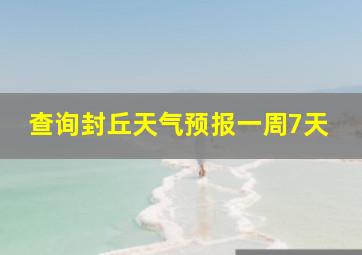 查询封丘天气预报一周7天